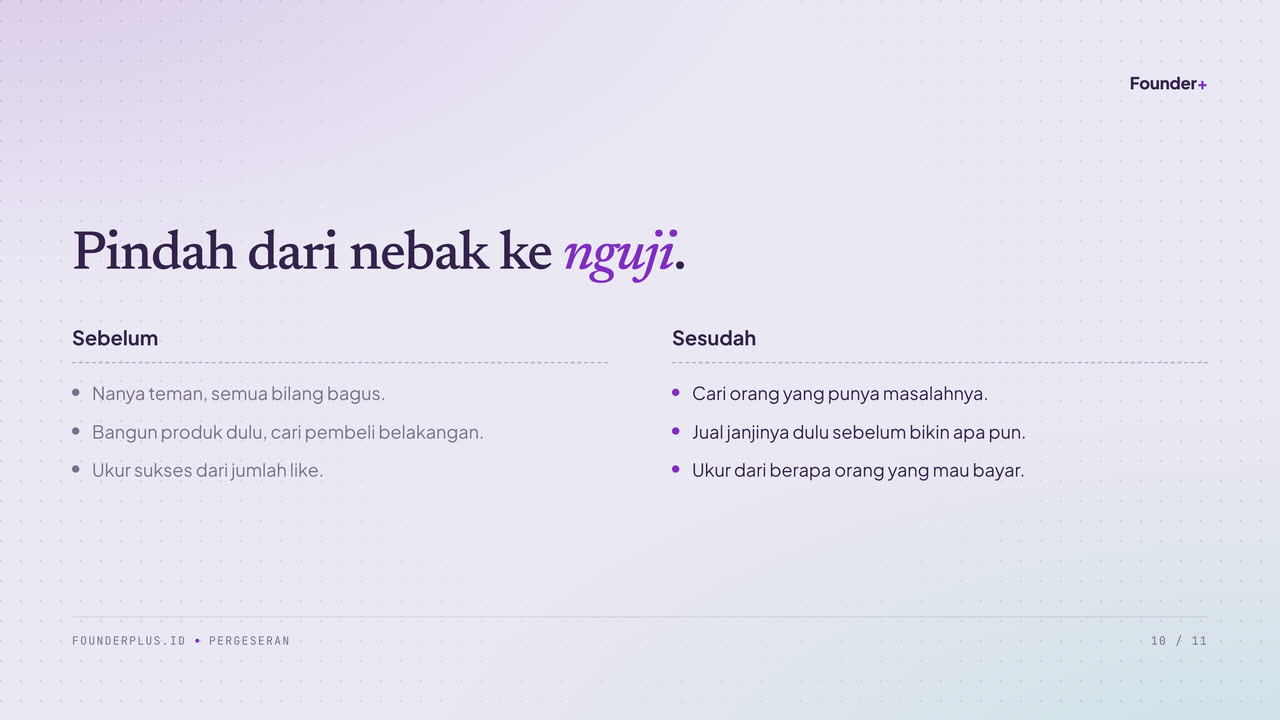 Founder+

Pindah dari nebak ke nguji.

Sebelum

• Nanya teman, semua bilang bagus.
• Bangun produk dulu, cari pembeli belakangan.
• Ukur sukses dari jumlah like.

Sesudah

• Cari orang yang punya masalahnya.
• Jual janjinya dulu sebelum bikin apa pun.
• Ukur dari berapa orang yang mau bayar.

FOUNDERPLUS.ID • PERGESERAN

10 / 11